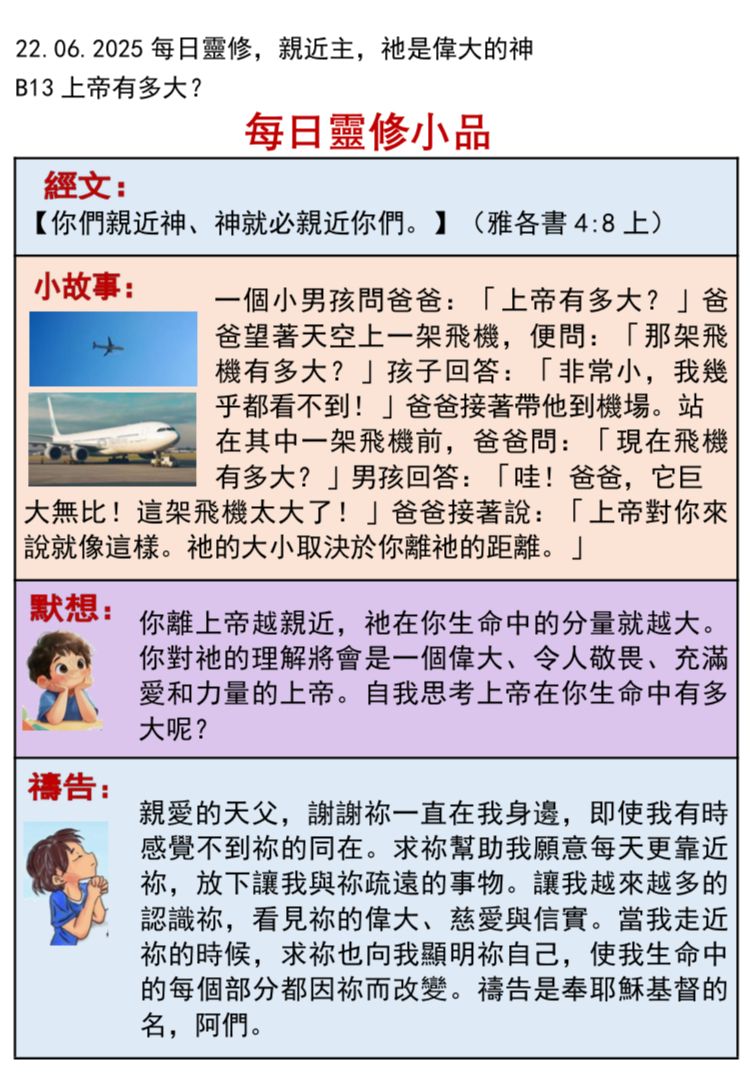 22.06.2025 每日靈修，親近主，祂是偉大的神
B13 上帝有多大？

每日靈修小品

經文：
【你們親近神、神就必親近你們。】（雅各書 4:8 上）

小故事：
一個小男孩問爸爸：「上帝有多大？」爸爸望著天空上一架飛機，便問：「那架飛機有多大？」孩子回答：「非常小，我幾乎都看不到！」爸爸接著帶他到機場。站在其中一架飛機前，爸爸問：「現在飛機有多大？」男孩回答：「哇！爸爸，它巨大無比！這架飛機太大了！」爸爸接著說：「上帝對你來說就像這樣。祂的大小取決於你離祂的距離。」

默想：
你離上帝越親近，祂在你生命中的分量就越大。你對祂的理解將會是一個偉大、令人敬畏、充滿愛和力量的上帝。自我思考上帝在你生命中有多大呢？

禱告：
親愛的天父，謝謝祢一直在我身邊，即使我有時感覺不到祢的同在。求祢幫助我願意每天更靠近祢，放下讓我與祢疏遠的事物。讓我越來越多的認識祢，看見祢的偉大、慈愛與信實。當我走近祢的時候，求祢也向我顯明祢自己，使我生命中的每個部分都因祢而改變。禱告是奉耶穌基督的名，阿們。